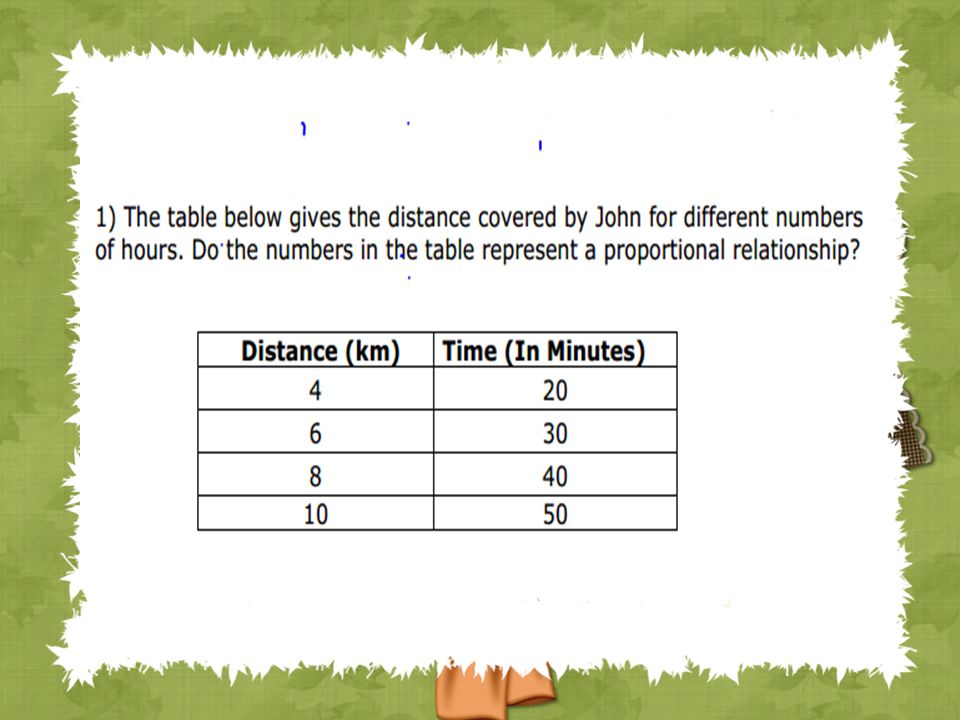 1) The table below gives the distance covered by John for different numbers of hours. Do the numbers in the table represent a proportional relationship?

| Distance (km) | Time (In Minutes) |
|---|---|
| 4 | 20 |
| 6 | 30 |
| 8 | 40 |
| 10 | 50 |